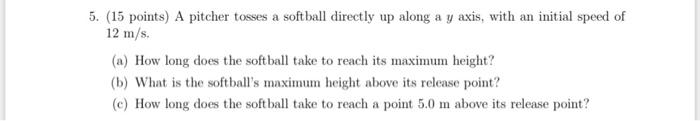 5. (15 points) A pitcher tosses a softball directly up along a $y$ axis, with an initial speed of 12 m/s.

(a) How long does the softball take to reach its maximum height?

(b) What is the softball's maximum height above its release point?

(c) How long does the softball take to reach a point 5.0 m above its release point?